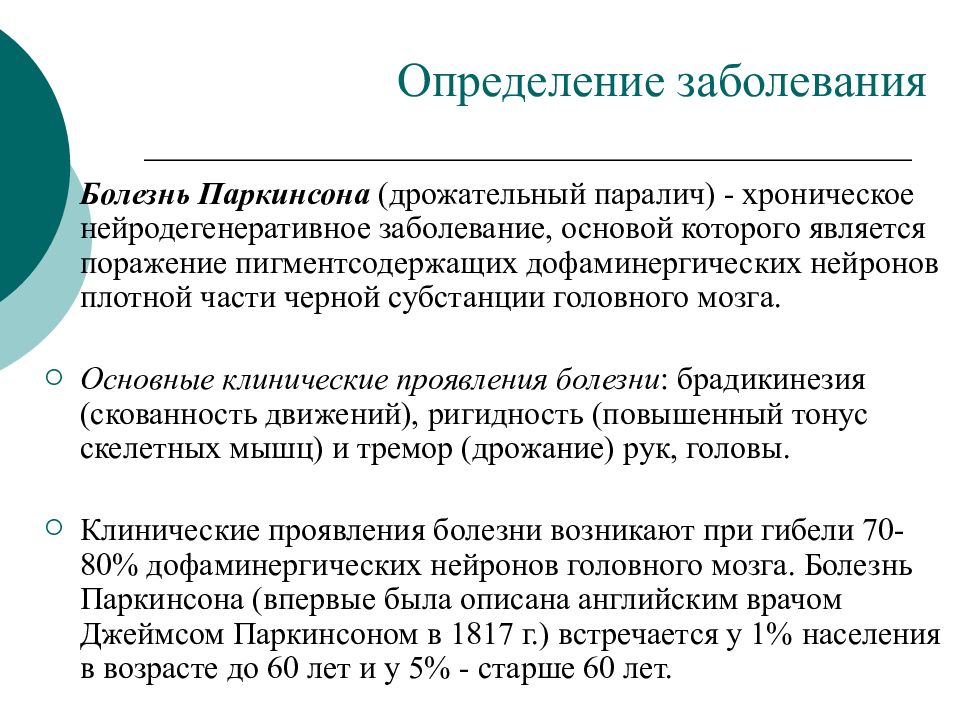 Определение заболевания

Болезнь Паркинсона (дрожательный паралич) - хроническое нейродегенеративное заболевание, основой которого является поражение пигментсодержащих дофаминергических нейронов плотной части черной субстанции головного мозга.

Основные клинические проявления болезни: брадикинезия (скованность движений), ригидность (повышенный тонус скелетных мышц) и тремор (дрожание) рук, головы.

Клинические проявления болезни возникают при гибели 70-80% дофаминергических нейронов головного мозга. Болезнь Паркинсона (впервые была описана английским врачом Джеймсом Паркинсоном в 1817 г.) встречается у 1% населения в возрасте до 60 лет и у 5% - старше 60 лет.